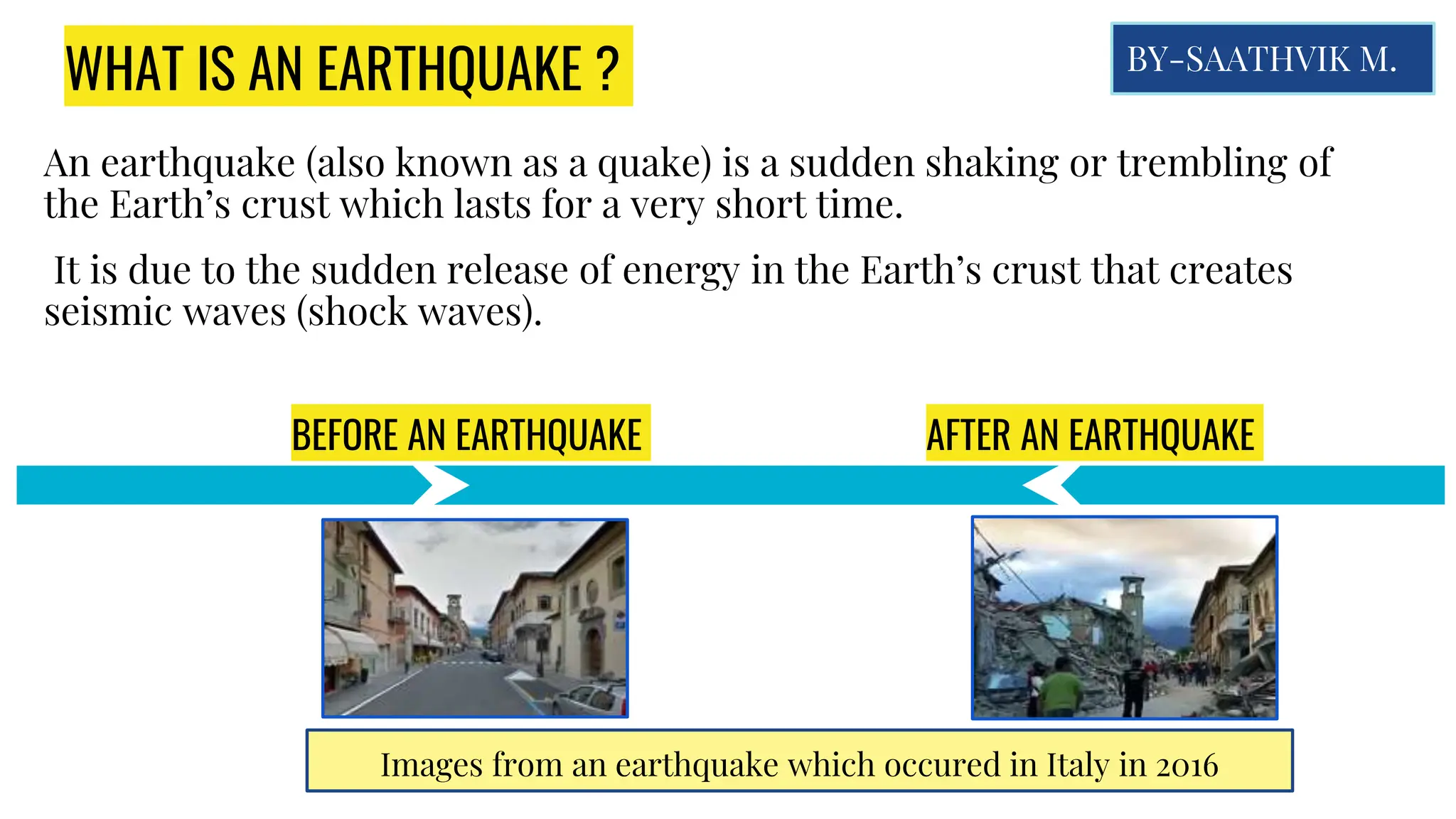 WHAT IS AN EARTHQUAKE ?

BY-SAATHVIK M.

An earthquake (also known as a quake) is a sudden shaking or trembling of the Earth's crust which lasts for a very short time.

It is due to the sudden release of energy in the Earth's crust that creates seismic waves (shock waves).

BEFORE AN EARTHQUAKE

AFTER AN EARTHQUAKE

Images from an earthquake which occured in Italy in 2016